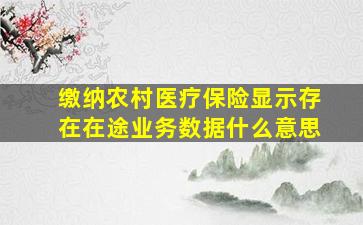 缴纳农村医疗保险显示存在在途业务数据什么意思